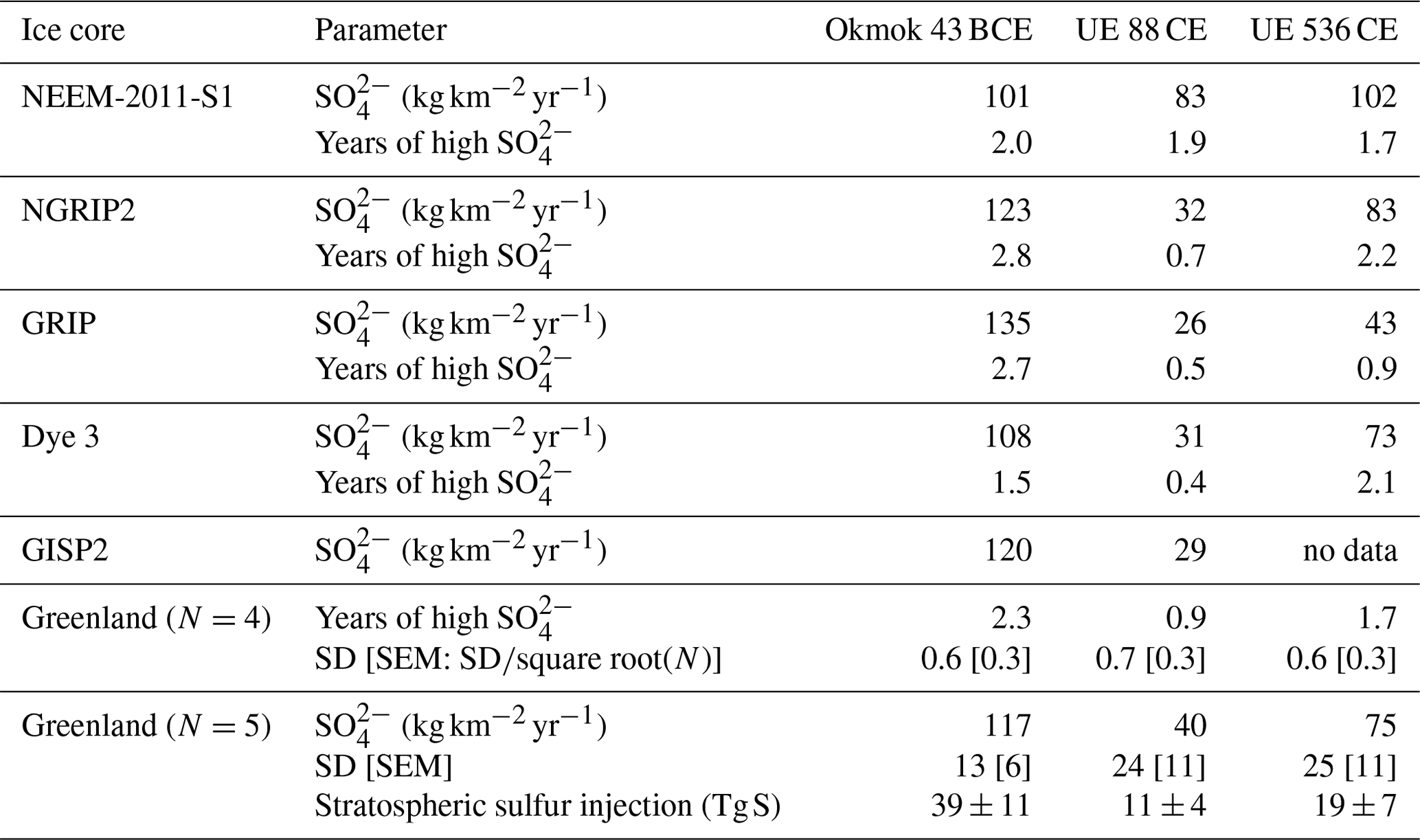 | Ice core | Parameter | Okmok 43 BCE | UE 88 CE | UE 536 CE |
|---|---|---|---|---|
| NEEM-2011-S1 | $SO_4^{2-}$ (kg km$^{-2}$ yr$^{-1}$) | 101 | 83 | 102 |
| | Years of high $SO_4^{2-}$ | 2.0 | 1.9 | 1.7 |
| NGRIP2 | $SO_4^{2-}$ (kg km$^{-2}$ yr$^{-1}$) | 123 | 32 | 83 |
| | Years of high $SO_4^{2-}$ | 2.8 | 0.7 | 2.2 |
| GRIP | $SO_4^{2-}$ (kg km$^{-2}$ yr$^{-1}$) | 135 | 26 | 43 |
| | Years of high $SO_4^{2-}$ | 2.7 | 0.5 | 0.9 |
| Dye 3 | $SO_4^{2-}$ (kg km$^{-2}$ yr$^{-1}$) | 108 | 31 | 73 |
| | Years of high $SO_4^{2-}$ | 1.5 | 0.4 | 2.1 |
| GISP2 | $SO_4^{2-}$ (kg km$^{-2}$ yr$^{-1}$) | 120 | 29 | no data |
| Greenland ($N = 4$) | Years of high $SO_4^{2-}$ | 2.3 | 0.9 | 1.7 |
| | SD [SEM: SD/square root($N$)] | 0.6 [0.3] | 0.7 [0.3] | 0.6 [0.3] |
| Greenland ($N = 5$) | $SO_4^{2-}$ (kg km$^{-2}$ yr$^{-1}$) | 117 | 40 | 75 |
| | SD [SEM] | 13 [6] | 24 [11] | 25 [11] |
| | Stratospheric sulfur injection (Tg S) | $39 \pm 11$ | $11 \pm 4$ | $19 \pm 7$ |